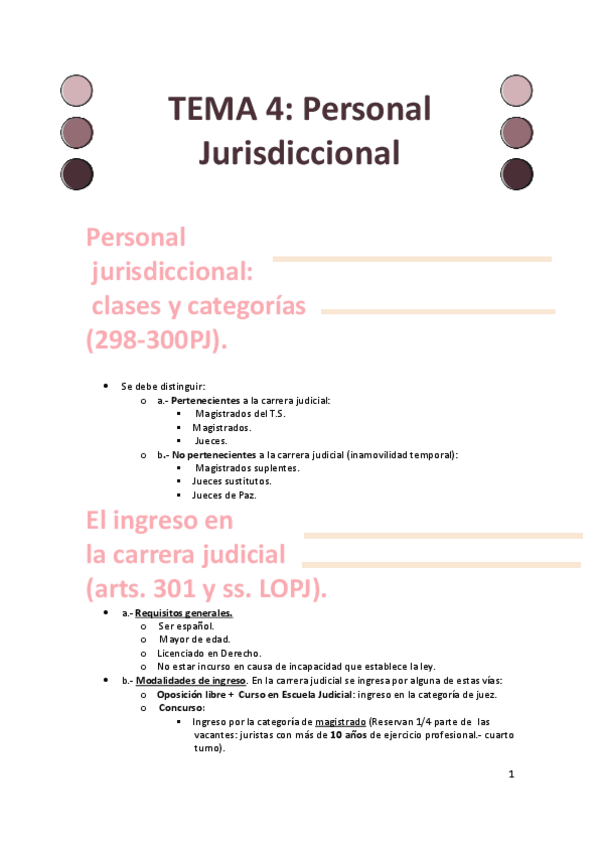 TEMA 4: Personal Jurisdiccional

Personal jurisdiccional: clases y categorías (298-300PJ).

• Se debe distinguir:
o a.- Pertenecientes a la carrera judicial:
▪ Magistrados del T.S.
▪ Magistrados.
▪ Jueces.
o b.- No pertenecientes a la carrera judicial (inamovilidad temporal):
▪ Magistrados suplentes.
▪ Jueces sustitutos.
▪ Jueces de Paz.

El ingreso en la carrera judicial (arts. 301 y ss. LOPJ).

• a.- Requisitos generales.
o Ser español.
o Mayor de edad.
o Licenciado en Derecho.
o No estar incurso en causa de incapacidad que establece la ley.
• b.- Modalidades de ingreso. En la carrera judicial se ingresa por alguna de estas vías:
o Oposición libre + Curso en Escuela Judicial: ingreso en la categoría de juez.
o Concurso:
▪ Ingreso por la categoría de magistrado (Reservan 1/4 parte de las vacantes: juristas con más de 10 años de ejercicio profesional.- cuarto turno).

1